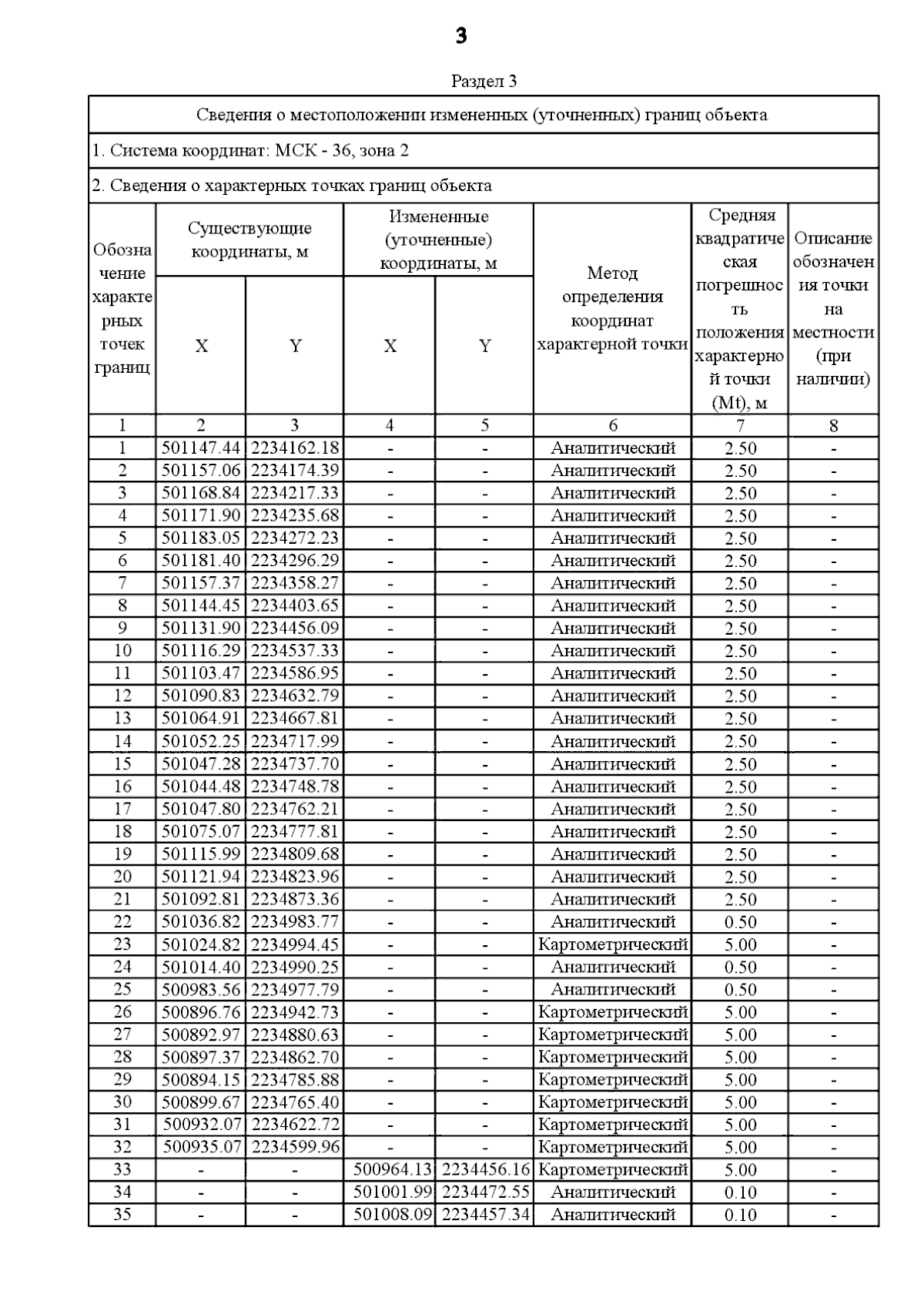 3

Раздел 3

Сведения о местоположении измененных (уточненных) границ объекта

1. Система координат: МСК - 36, зона 2

2. Сведения о характерных точках границ объекта

| Обозначение характерных точек границ | Существующие координаты, м X | Существующие координаты, м Y | Измененные (уточненные) координаты, м X | Измененные (уточненные) координаты, м Y | Метод определения координат характерной точки | Средняя квадратическая погрешность положения характерной точки (Mt), м | Описание обозначения точки на местности (при наличии) |
|---|---|---|---|---|---|---|---|
| 1 | 2 | 3 | 4 | 5 | 6 | 7 | 8 |
| 1 | 501147.44 | 2234162.18 | - | - | Аналитический | 2.50 | - |
| 2 | 501157.06 | 2234174.39 | - | - | Аналитический | 2.50 | - |
| 3 | 501168.84 | 2234217.33 | - | - | Аналитический | 2.50 | - |
| 4 | 501171.90 | 2234235.68 | - | - | Аналитический | 2.50 | - |
| 5 | 501183.05 | 2234272.23 | - | - | Аналитический | 2.50 | - |
| 6 | 501181.40 | 2234296.29 | - | - | Аналитический | 2.50 | - |
| 7 | 501157.37 | 2234358.27 | - | - | Аналитический | 2.50 | - |
| 8 | 501144.45 | 2234403.65 | - | - | Аналитический | 2.50 | - |
| 9 | 501131.90 | 2234456.09 | - | - | Аналитический | 2.50 | - |
| 10 | 501116.29 | 2234537.33 | - | - | Аналитический | 2.50 | - |
| 11 | 501103.47 | 2234586.95 | - | - | Аналитический | 2.50 | - |
| 12 | 501090.83 | 2234632.79 | - | - | Аналитический | 2.50 | - |
| 13 | 501064.91 | 2234667.81 | - | - | Аналитический | 2.50 | - |
| 14 | 501052.25 | 2234717.99 | - | - | Аналитический | 2.50 | - |
| 15 | 501047.28 | 2234737.70 | - | - | Аналитический | 2.50 | - |
| 16 | 501044.48 | 2234748.78 | - | - | Аналитический | 2.50 | - |
| 17 | 501047.80 | 2234762.21 | - | - | Аналитический | 2.50 | - |
| 18 | 501075.07 | 2234777.81 | - | - | Аналитический | 2.50 | - |
| 19 | 501115.99 | 2234809.68 | - | - | Аналитический | 2.50 | - |
| 20 | 501121.94 | 2234823.96 | - | - | Аналитический | 2.50 | - |
| 21 | 501092.81 | 2234873.36 | - | - | Аналитический | 2.50 | - |
| 22 | 501036.82 | 2234983.77 | - | - | Аналитический | 0.50 | - |
| 23 | 501024.82 | 2234994.45 | - | - | Картометрический | 5.00 | - |
| 24 | 501014.40 | 2234990.25 | - | - | Аналитический | 0.50 | - |
| 25 | 500983.56 | 2234977.79 | - | - | Аналитический | 0.50 | - |
| 26 | 500896.76 | 2234942.73 | - | - | Картометрический | 5.00 | - |
| 27 | 500892.97 | 2234880.63 | - | - | Картометрический | 5.00 | - |
| 28 | 500897.37 | 2234862.70 | - | - | Картометрический | 5.00 | - |
| 29 | 500894.15 | 2234785.88 | - | - | Картометрический | 5.00 | - |
| 30 | 500899.67 | 2234765.40 | - | - | Картометрический | 5.00 | - |
| 31 | 500932.07 | 2234622.72 | - | - | Картометрический | 5.00 | - |
| 32 | 500935.07 | 2234599.96 | - | - | Картометрический | 5.00 | - |
| 33 | - | - | 500964.13 | 2234456.16 | Картометрический | 5.00 | - |
| 34 | - | - | 501001.99 | 2234472.55 | Аналитический | 0.10 | - |
| 35 | - | - | 501008.09 | 2234457.34 | Аналитический | 0.10 | - |